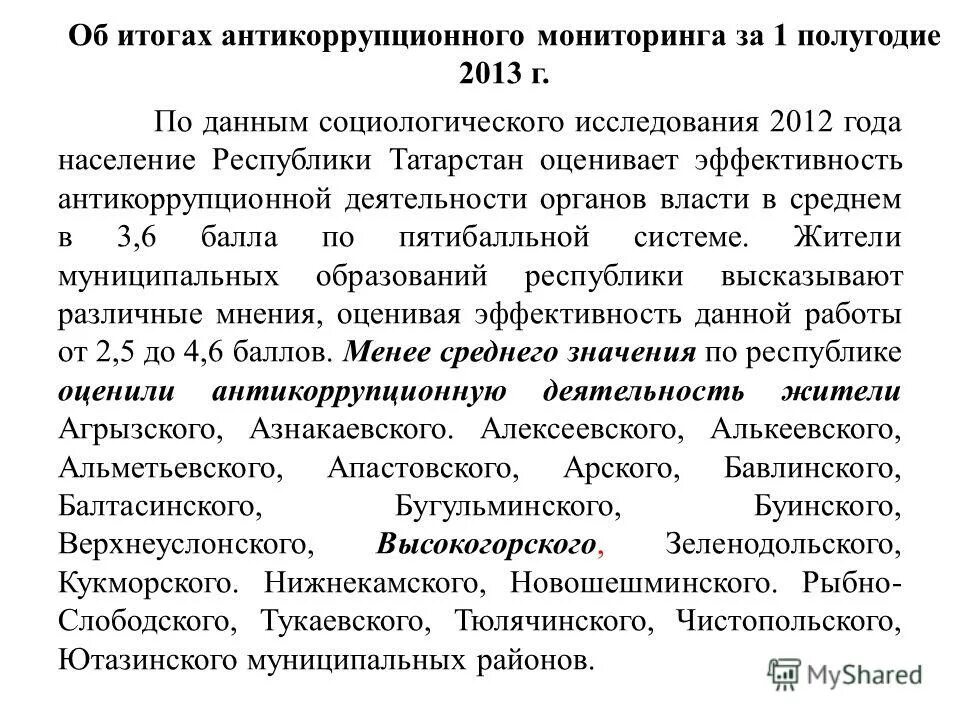 Об итогах антикоррупционного мониторинга за 1 полугодие 2013 г.

По данным социологического исследования 2012 года население Республики Татарстан оценивает эффективность антикоррупционной деятельности органов власти в среднем в 3,6 балла по пятибалльной системе. Жители муниципальных образований республики высказывают различные мнения, оценивая эффективность данной работы от 2,5 до 4,6 баллов. Менее среднего значения по республике оценили антикоррупционную деятельность жители Агрызского, Азнакаевского. Алексеевского, Алькеевского, Альметьевского, Апастовского, Арского, Бавлинского, Балтасинского, Бугульминского, Буинского, Верхнеуслонского, Высокогорского, Зеленодольского, Кукморского. Нижнекамского, Новошешминского. Рыбно-Слободского, Тукаевского, Тюлячинского, Чистопольского, Ютазинского муниципальных районов.

MyShared